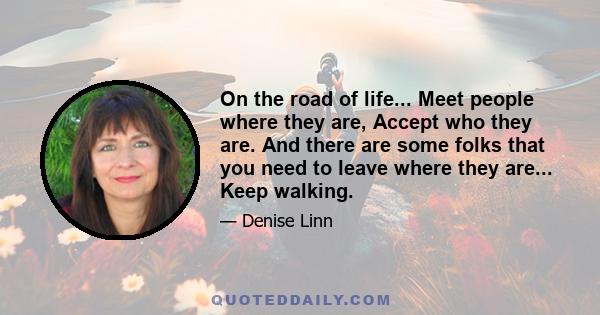 On the road of life... Meet people where they are, Accept who they are. And there are some folks that you need to leave where they are... Keep walking.

— Denise Linn

QUOTEDDAILY.COM